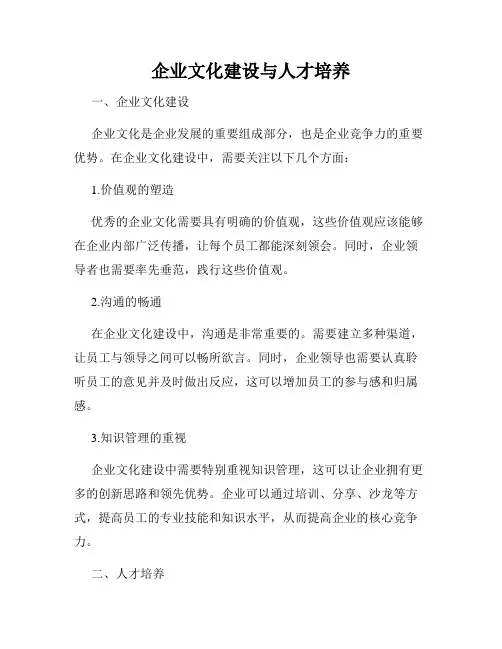 企业文化建设与人才培养

一、企业文化建设

企业文化是企业发展的重要组成部分，也是企业竞争力的重要优势。在企业文化建设中，需要关注以下几个方面：

1.价值观的塑造

优秀的企业文化需要具有明确的价值观，这些价值观应该能够在企业内部广泛传播，让每个员工都能深刻领会。同时，企业领导者也需要率先垂范，践行这些价值观。

2.沟通的畅通

在企业文化建设中，沟通是非常重要的。需要建立多种渠道，让员工与领导之间可以畅所欲言。同时，企业领导也需要认真聆听员工的意见并及时做出反应，这可以增加员工的参与感和归属感。

3.知识管理的重视

企业文化建设中需要特别重视知识管理，这可以让企业拥有更多的创新思路和领先优势。企业可以通过培训、分享、沙龙等方式，提高员工的专业技能和知识水平，从而提高企业的核心竞争力。

二、人才培养